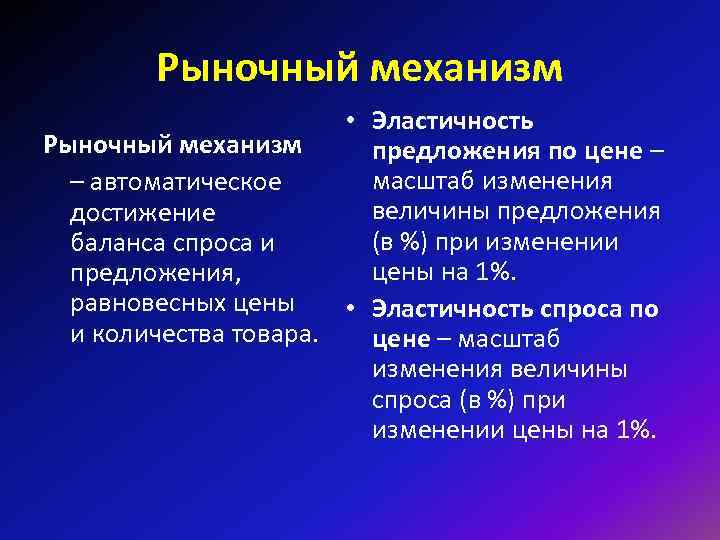 Рыночный механизм

Рыночный механизм – автоматическое достижение баланса спроса и предложения, равновесных цены и количества товара.

• Эластичность предложения по цене – масштаб изменения величины предложения (в %) при изменении цены на 1%.
• Эластичность спроса по цене – масштаб изменения величины спроса (в %) при изменении цены на 1%.